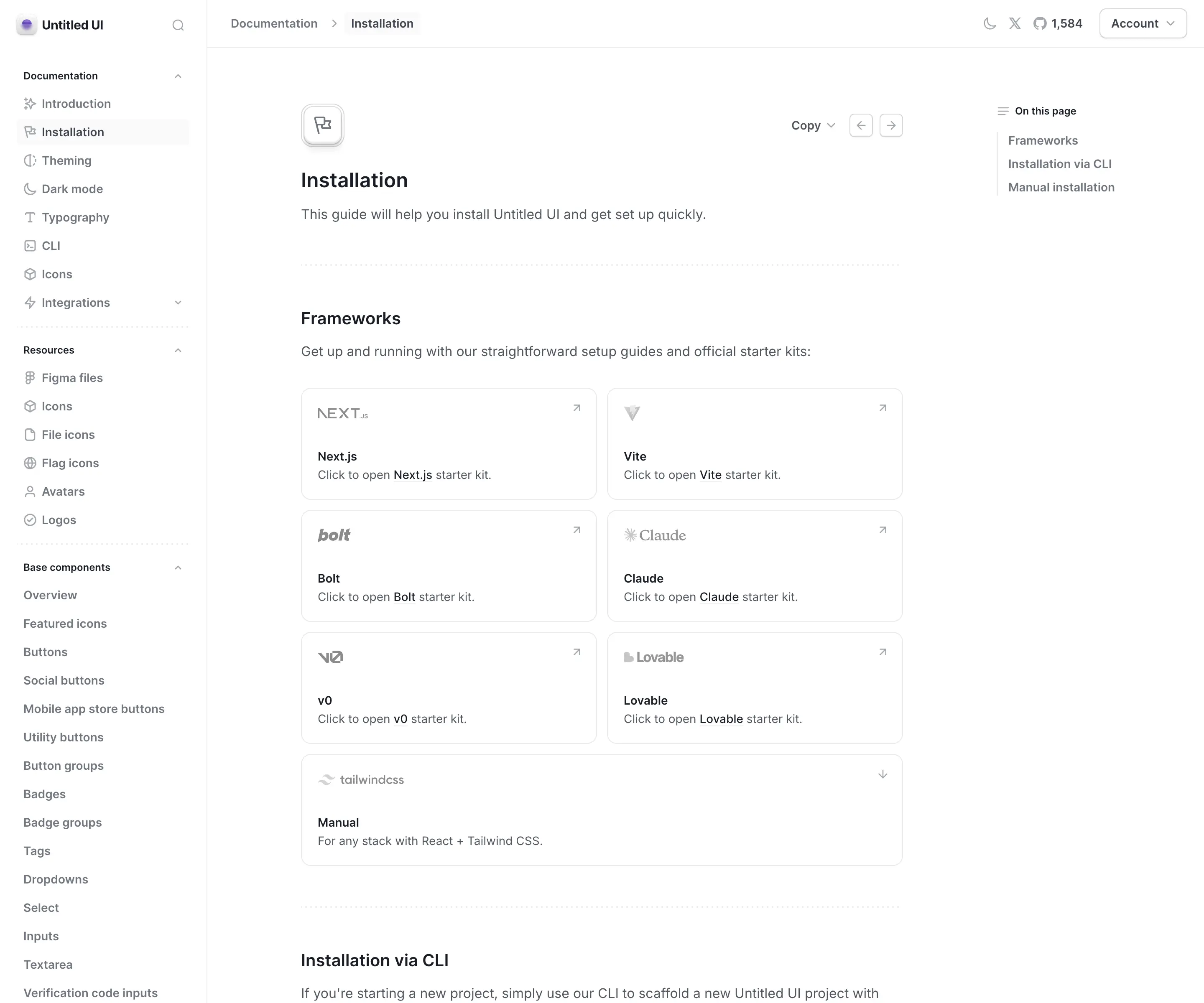 Untitled UI

Documentation
Introduction
Installation
Theming
Dark mode
Typography
CLI
Icons
Integrations

Resources
Figma files
Icons
File icons
Flag icons
Avatars
Logos

Base components
Overview
Featured icons
Buttons
Social buttons
Mobile app store buttons
Utility buttons
Button groups
Badges
Badge groups
Tags
Dropdowns
Select
Inputs
Textarea
Verification code inputs

Documentation > Installation

1,584 Account

Copy

Installation

This guide will help you install Untitled UI and get set up quickly.

Frameworks

Get up and running with our straightforward setup guides and official starter kits:

NEXT.JS
Next.js
Click to open Next.js starter kit.

Vite
Click to open Vite starter kit.

bolt
Bolt
Click to open Bolt starter kit.

Claude
Claude
Click to open Claude starter kit.

v0
v0
Click to open v0 starter kit.

Lovable
Lovable
Click to open Lovable starter kit.

tailwindcss
Manual
For any stack with React + Tailwind CSS.

Installation via CLI

If you're starting a new project, simply use our CLI to scaffold a new Untitled UI project with

On this page
Frameworks
Installation via CLI
Manual installation